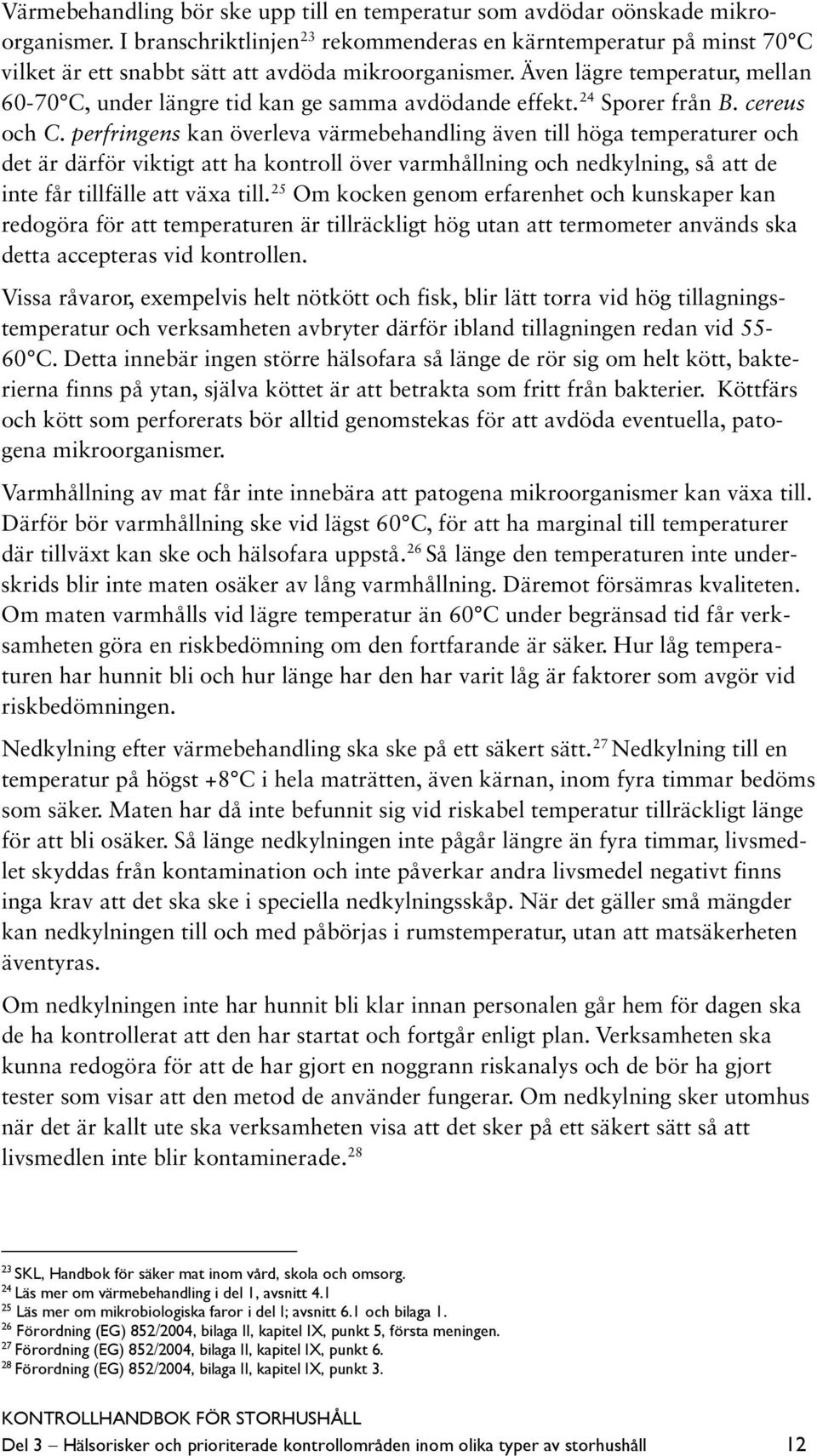 Värmebehandling bör ske upp till en temperatur som avdödar oönskade mikroorganismer. I branschriktlinjen$^{23}$ rekommenderas en kärntemperatur på minst 70°C vilket är ett snabbt sätt att avdöda mikroorganismer. Även lägre temperatur, mellan 60-70°C, under längre tid kan ge samma avdödande effekt.$^{24}$ Sporer från B. cereus och C. perfringens kan överleva värmebehandling även till höga temperaturer och det är därför viktigt att ha kontroll över varmhållning och nedkylning, så att de inte får tillfälle att växa till.$^{25}$ Om kocken genom erfarenhet och kunskaper kan redogöra för att temperaturen är tillräckligt hög utan att termometer används ska detta accepteras vid kontrollen.

Vissa råvaror, exempelvis helt nötkött och fisk, blir lätt torra vid hög tillagningstemperatur och verksamheten avbryter därför ibland tillagningen redan vid 55-60°C. Detta innebär ingen större hälsofara så länge de rör sig om helt kött, bakterierna finns på ytan, själva köttet är att betrakta som fritt från bakterier. Köttfärs och kött som perforerats bör alltid genomstekas för att avdöda eventuella, patogena mikroorganismer.

Varmhållning av mat får inte innebära att patogena mikroorganismer kan växa till. Därför bör varmhållning ske vid lägst 60°C, för att ha marginal till temperaturer där tillväxt kan ske och hälsofara uppstå.$^{26}$ Så länge den temperaturen inte underskrids blir inte maten osäker av lång varmhållning. Däremot försämras kvaliteten. Om maten varmhålls vid lägre temperatur än 60°C under begränsad tid får verksamheten göra en riskbedömning om den fortfarande är säker. Hur låg temperaturen har hunnit bli och hur länge har den har varit låg är faktorer som avgör vid riskbedömningen.

Nedkylning efter värmebehandling ska ske på ett säkert sätt.$^{27}$ Nedkylning till en temperatur på högst +8°C i hela maträtten, även kärnan, inom fyra timmar bedöms som säker. Maten har då inte befunnit sig vid riskabel temperatur tillräckligt länge för att bli osäker. Så länge nedkylningen inte pågår längre än fyra timmar, livsmedlet skyddas från kontamination och inte påverkar andra livsmedel negativt finns inga krav att det ska ske i speciella nedkylningsskåp. När det gäller små mängder kan nedkylningen till och med påbörjas i rumstemperatur, utan att matsäkerheten äventyras.

Om nedkylningen inte har hunnit bli klar innan personalen går hem för dagen ska de ha kontrollerat att den har startat och fortgår enligt plan. Verksamheten ska kunna redogöra för att de har gjort en noggrann riskanalys och de bör ha gjort tester som visar att den metod de använder fungerar. Om nedkylning sker utomhus när det är kallt ute ska verksamheten visa att det sker på ett säkert sätt så att livsmedlen inte blir kontaminerade.$^{28}$

$^{23}$ SKL, Handbok för säker mat inom vård, skola och omsorg.
$^{24}$ Läs mer om värmebehandling i del 1, avsnitt 4.1
$^{25}$ Läs mer om mikrobiologiska faror i del 1; avsnitt 6.1 och bilaga 1.
$^{26}$ Förordning (EG) 852/2004, bilaga II, kapitel IX, punkt 5, första meningen.
$^{27}$ Förordning (EG) 852/2004, bilaga II, kapitel IX, punkt 6.
$^{28}$ Förordning (EG) 852/2004, bilaga II, kapitel IX, punkt 3.

KONTROLLHANDBOK FÖR STORHUSHÅLL
Del 3 – Hälsorisker och prioriterade kontrollområden inom olika typer av storhushåll 12